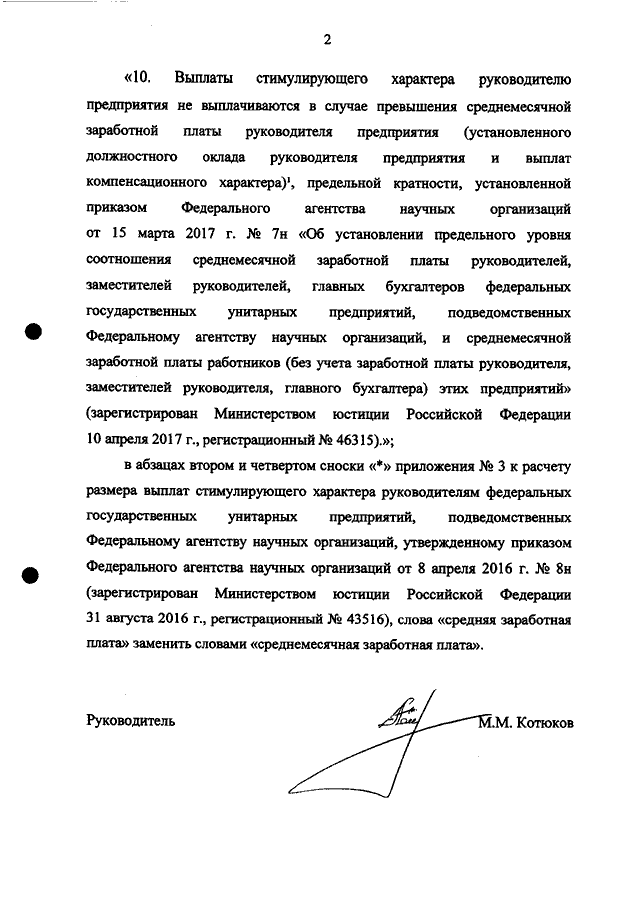 2

«10. Выплаты стимулирующего характера руководителю предприятия не выплачиваются в случае превышения среднемесячной заработной платы руководителя предприятия (установленного должностного оклада руководителя предприятия и выплат компенсационного характера)$^1$, предельной кратности, установленной приказом Федерального агентства научных организаций от 15 марта 2017 г. № 7н «Об установлении предельного уровня соотношения среднемесячной заработной платы руководителей, заместителей руководителей, главных бухгалтеров федеральных государственных унитарных предприятий, подведомственных Федеральному агентству научных организаций, и среднемесячной заработной платы работников (без учета заработной платы руководителя, заместителей руководителя, главного бухгалтера) этих предприятий» (зарегистрирован Министерством юстиции Российской Федерации 10 апреля 2017 г., регистрационный № 46315).»;

в абзацах втором и четвертом сноски «*» приложения № 3 к расчету размера выплат стимулирующего характера руководителям федеральных государственных унитарных предприятий, подведомственных Федеральному агентству научных организаций, утвержденному приказом Федерального агентства научных организаций от 8 апреля 2016 г. № 8н (зарегистрирован Министерством юстиции Российской Федерации 31 августа 2016 г., регистрационный № 43516), слова «средняя заработная плата» заменить словами «среднемесячная заработная плата».

Руководитель М.М. Котюков